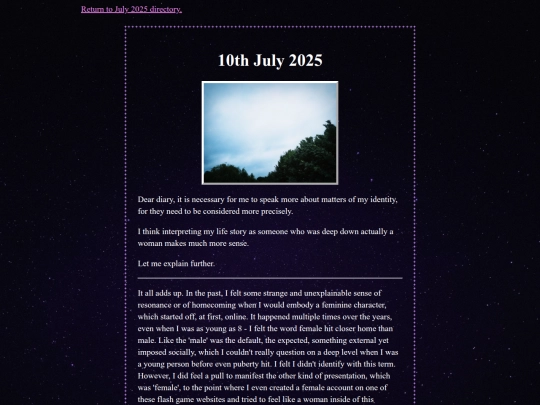 Return to July 2025 directory.

10th July 2025

Dear diary, it is necessary for me to speak more about matters of my identity, for they need to be considered more precisely.

I think interpreting my life story as someone who was deep down actually a woman makes much more sense.

Let me explain further.

It all adds up. In the past, I felt some strange and unexplainable sense of resonance or of homecoming when I would embody a feminine character, which started off, at first, online. It happened multiple times over the years, even when I was as young as 8 - I felt the word female hit closer home than male. Like the 'male' was the default, the expected, something external yet imposed socially, which I couldn't really question on a deep level when I was a young person before even puberty hit. I felt I didn't identify with this term. However, I did feel a pull to manifest the other kind of presentation, which was 'female', to the point where I even created a female account on one of these flash game websites and tried to feel like a woman inside of this